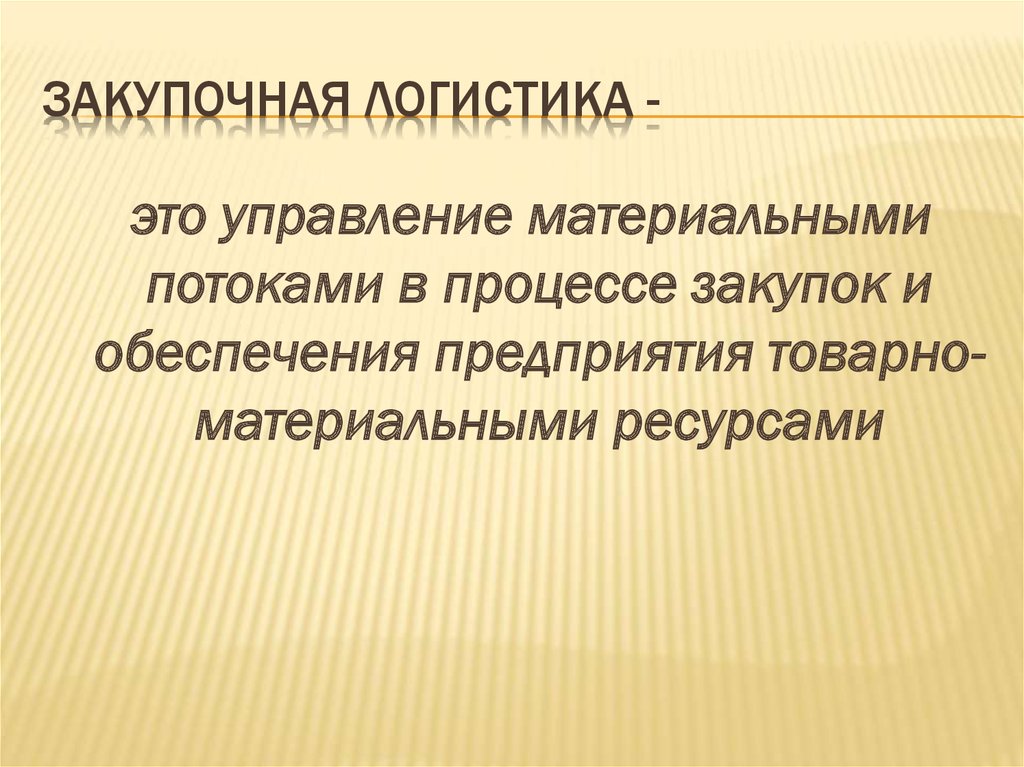 ЗАКУПОЧНАЯ ЛОГИСТИКА -

это управление материальными потоками в процессе закупок и обеспечения предприятия товарно-материальными ресурсами